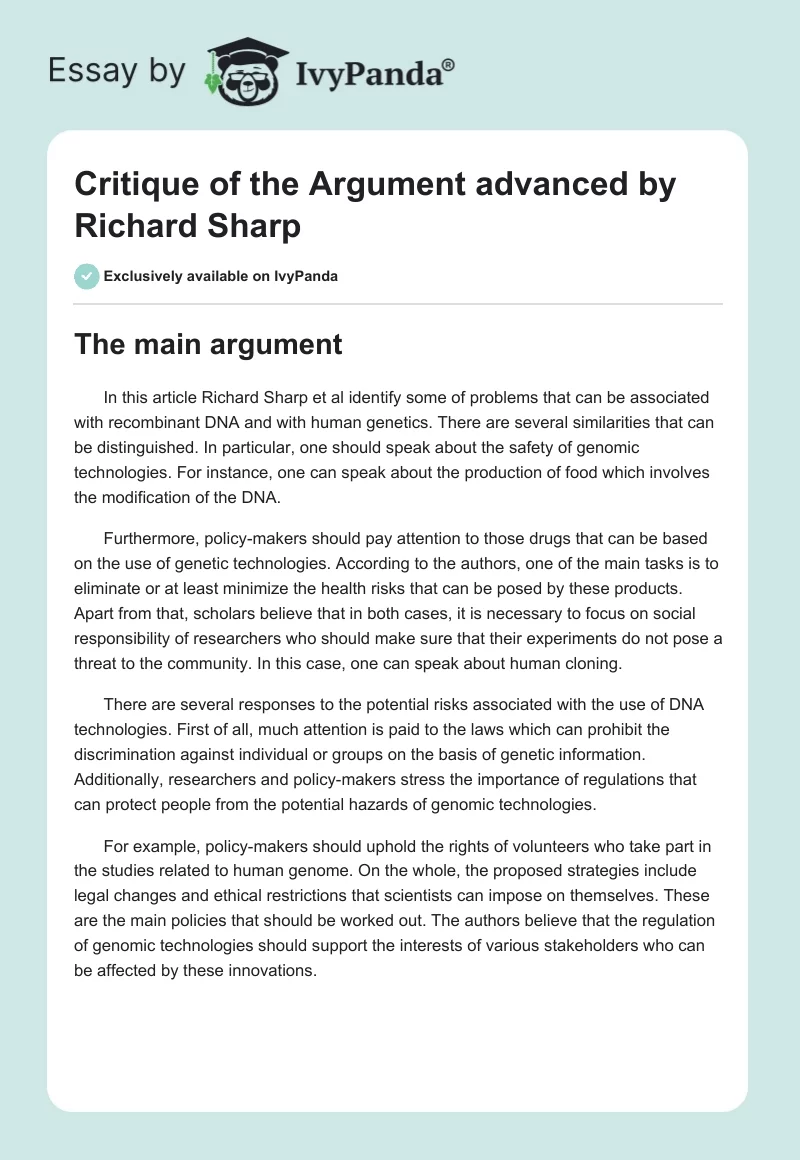 Essay by IvyPanda®

Critique of the Argument advanced by Richard Sharp

Exclusively available on IvyPanda

The main argument

In this article Richard Sharp et al identify some of problems that can be associated with recombinant DNA and with human genetics. There are several similarities that can be distinguished. In particular, one should speak about the safety of genomic technologies. For instance, one can speak about the production of food which involves the modification of the DNA.

Furthermore, policy-makers should pay attention to those drugs that can be based on the use of genetic technologies. According to the authors, one of the main tasks is to eliminate or at least minimize the health risks that can be posed by these products. Apart from that, scholars believe that in both cases, it is necessary to focus on social responsibility of researchers who should make sure that their experiments do not pose a threat to the community. In this case, one can speak about human cloning.

There are several responses to the potential risks associated with the use of DNA technologies. First of all, much attention is paid to the laws which can prohibit the discrimination against individual or groups on the basis of genetic information. Additionally, researchers and policy-makers stress the importance of regulations that can protect people from the potential hazards of genomic technologies.

For example, policy-makers should uphold the rights of volunteers who take part in the studies related to human genome. On the whole, the proposed strategies include legal changes and ethical restrictions that scientists can impose on themselves. These are the main policies that should be worked out. The authors believe that the regulation of genomic technologies should support the interests of various stakeholders who can be affected by these innovations.